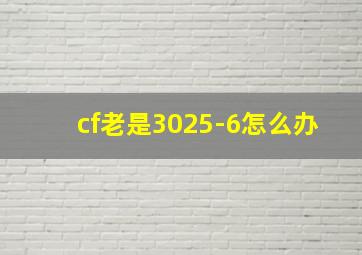 cf老是3025-6怎么办